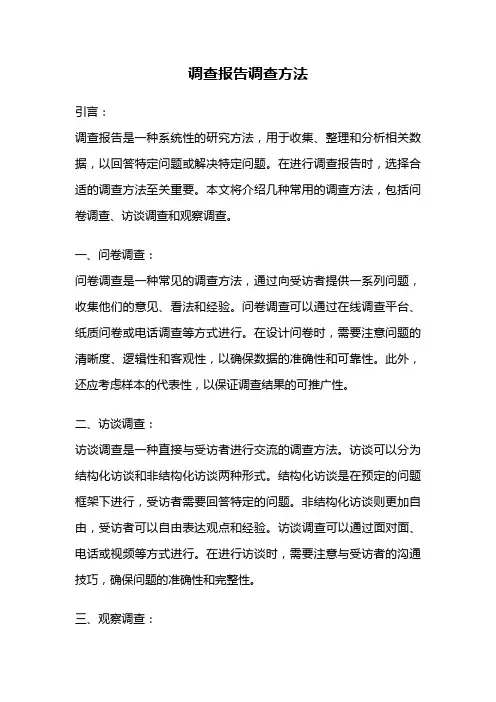 调查报告调查方法

引言：

调查报告是一种系统性的研究方法，用于收集、整理和分析相关数据，以回答特定问题或解决特定问题。在进行调查报告时，选择合适的调查方法至关重要。本文将介绍几种常用的调查方法，包括问卷调查、访谈调查和观察调查。

一、问卷调查：

问卷调查是一种常见的调查方法，通过向受访者提供一系列问题，收集他们的意见、看法和经验。问卷调查可以通过在线调查平台、纸质问卷或电话调查等方式进行。在设计问卷时，需要注意问题的清晰度、逻辑性和客观性，以确保数据的准确性和可靠性。此外，还应考虑样本的代表性，以保证调查结果的可推广性。

二、访谈调查：

访谈调查是一种直接与受访者进行交流的调查方法。访谈可以分为结构化访谈和非结构化访谈两种形式。结构化访谈是在预定的问题框架下进行，受访者需要回答特定的问题。非结构化访谈则更加自由，受访者可以自由表达观点和经验。访谈调查可以通过面对面、电话或视频等方式进行。在进行访谈时，需要注意与受访者的沟通技巧，确保问题的准确性和完整性。

三、观察调查：